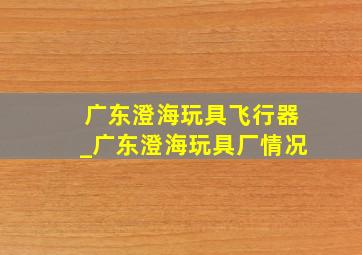 广东澄海玩具飞行器_广东澄海玩具厂情况